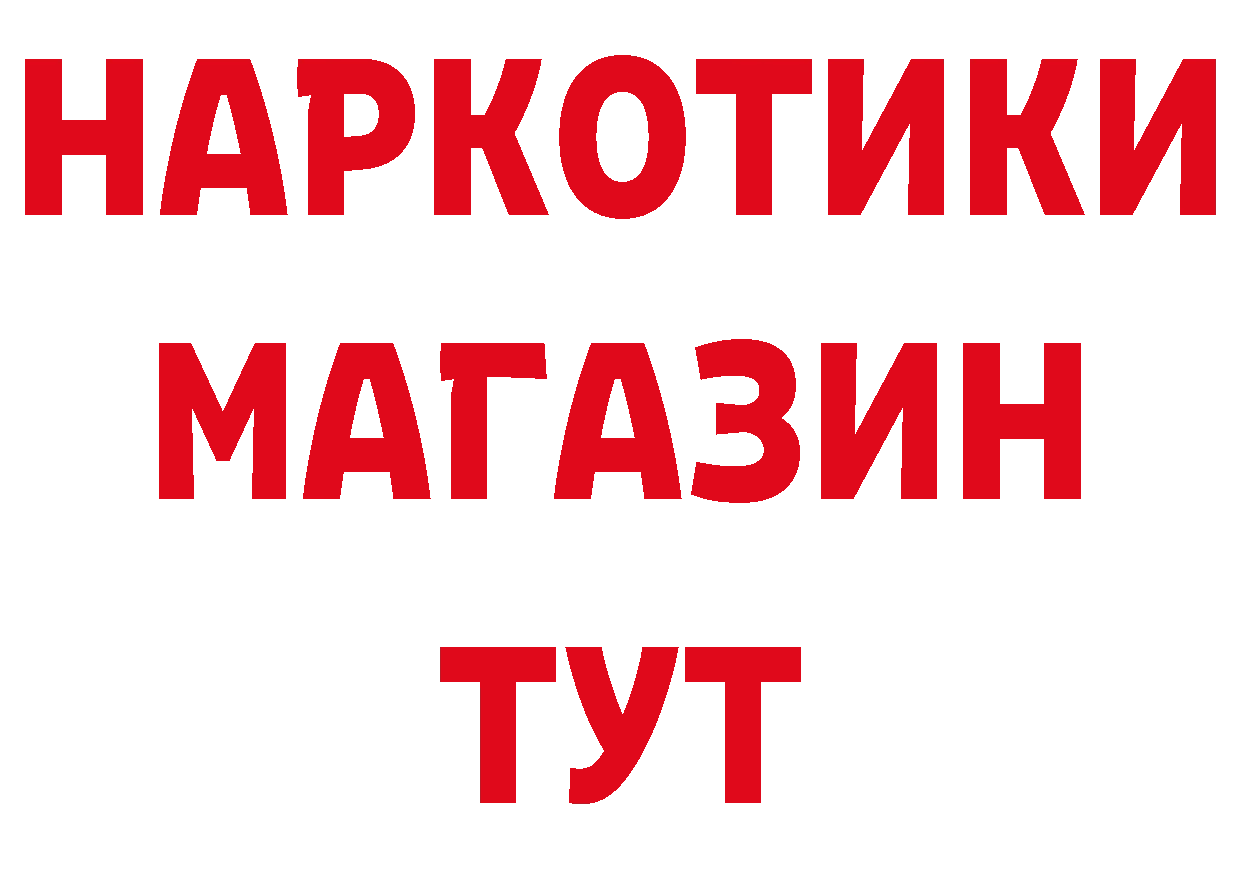 НАРКОТИКИ МАГАЗИН ТУТ